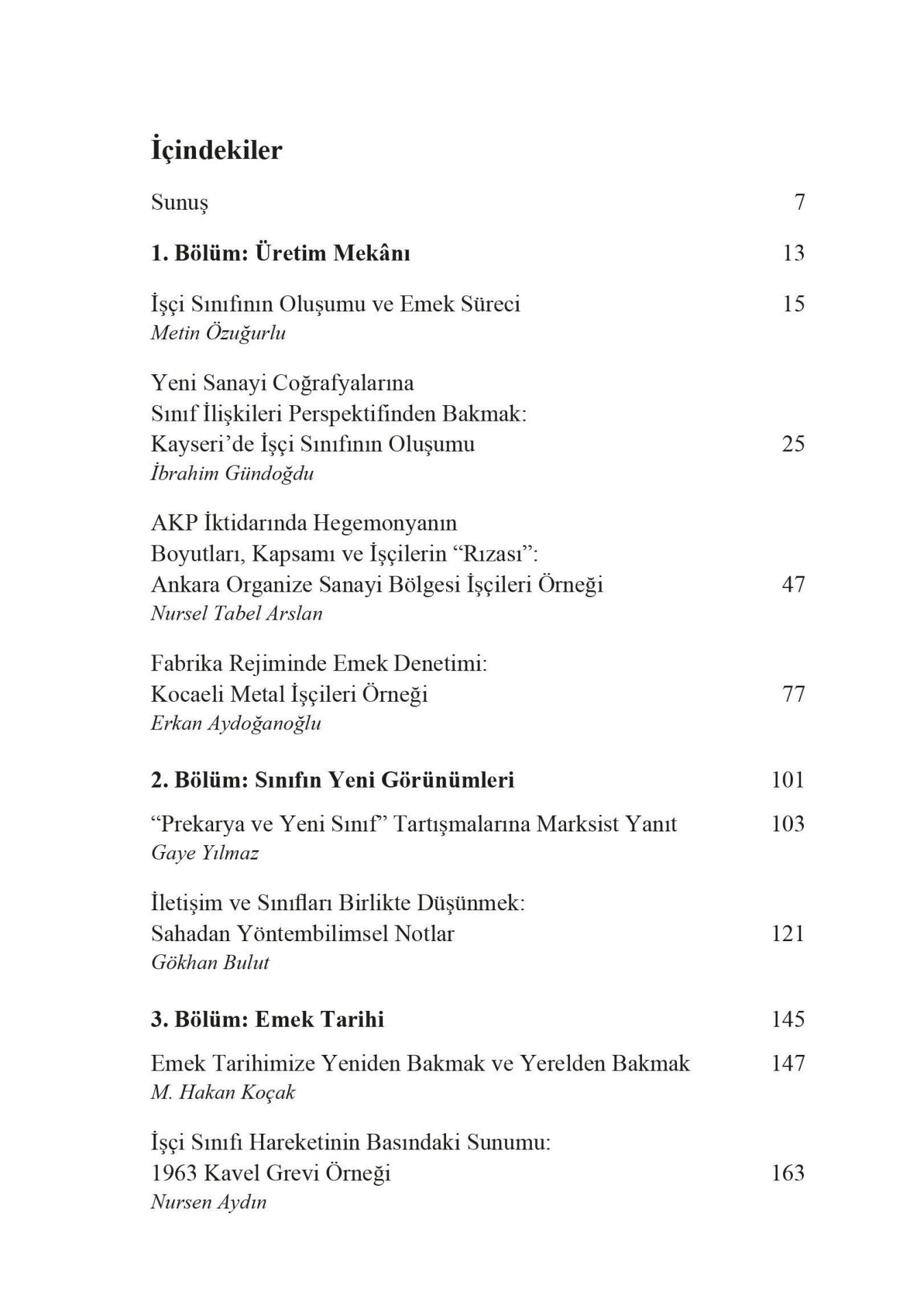 İçindekiler

Sunuş 7

1. Bölüm: Üretim Mekânı 13

İşçi Sınıfının Oluşumu ve Emek Süreci 15
Metin Özuğurlu

Yeni Sanayi Coğrafyalarına
Sınıf İlişkileri Perspektifinden Bakmak:
Kayseri'de İşçi Sınıfının Oluşumu 25
İbrahim Gündoğdu

AKP İktidarında Hegemonyanın
Boyutları, Kapsamı ve İşçilerin "Rızası":
Ankara Organize Sanayi Bölgesi İşçileri Örneği 47
Nursel Tabel Arslan

Fabrika Rejiminde Emek Denetimi:
Kocaeli Metal İşçileri Örneği 77
Erkan Aydoğanoğlu

2. Bölüm: Sınıfın Yeni Görünümleri 101

"Prekarya ve Yeni Sınıf" Tartışmalarına Marksist Yanıt 103
Gaye Yılmaz

İletişim ve Sınıfları Birlikte Düşünmek:
Sahadan Yöntembilimsel Notlar 121
Gökhan Bulut

3. Bölüm: Emek Tarihi 145

Emek Tarihimize Yeniden Bakmak ve Yerelden Bakmak 147
M. Hakan Koçak

İşçi Sınıfı Hareketinin Basındaki Sunumu:
1963 Kavel Grevi Örneği 163
Nursen Aydın